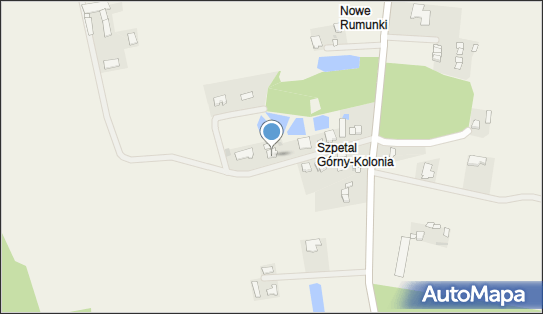 Nowe Rumunki

Szpetal Górny-Kolonia

AutoMapa